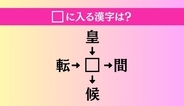 □に入る漢字は?

皇
↓
転→□→間
↓
候